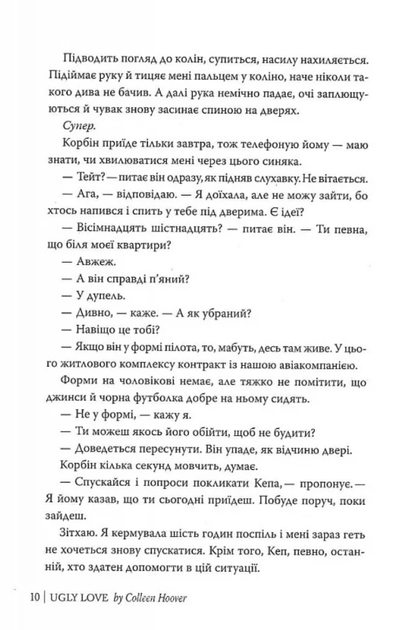 Підводить погляд до колін, супиться, насилу нахиляється. Підіймає руку й тицяє мені пальцем у коліно, наче ніколи такого дива не бачив. А далі рука немічно падає, очі заплющуються й чувак знову засинає спиною на дверях.

Супер.

Корбін приїде тільки завтра, тож телефоную йому — маю знати, чи хвилюватися мені через цього синяка.

— Тейт? — питає він одразу, як підняв слухавку. Не вітається.

— Ага, — відповідаю. — Я доїхала, але не можу зайти, бо хтось напився і спить у тебе під дверима. Є ідеї?

— Вісімнадцять шістнадцять? — питає він. — Ти певна, що біля моєї квартири?

— Авжеж.

— А він справді п'яний?

— У дупель.

— Дивно, — каже. — А як убраний?

— Навіщо це тобі?

— Якщо він у формі пілота, то, мабуть, десь там живе. У цього житлового комплексу контракт із нашою авіакомпанією.

Форми на чоловікові немає, але тяжко не помітити, що джинси й чорна футболка добре на ньому сидять.

— Не у формі, — кажу я.

— Ти можеш якось його обійти, щоб не будити?

— Доведеться пересунути. Він упаде, як відчиню двері.

Корбін кілька секунд мовчить, думає.

— Спускайся і попроси покликати Кепа, — пропонує. — Я йому казав, що ти сьогодні приїдеш. Побуде поруч, поки зайдеш.

Зітхаю. Я кермувала шість годин поспіль і мені зараз геть не хочеться знову спускатися. Крім того, Кеп, певно, останній, хто здатен допомогти в цій ситуації.

10 | UGLY LOVE by Colleen Hoover